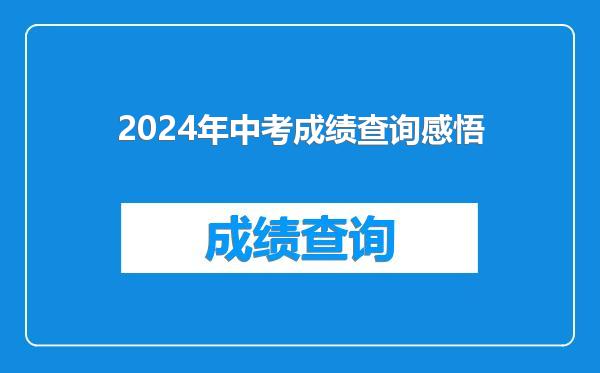 2024年中考成绩查询感悟

成绩查询